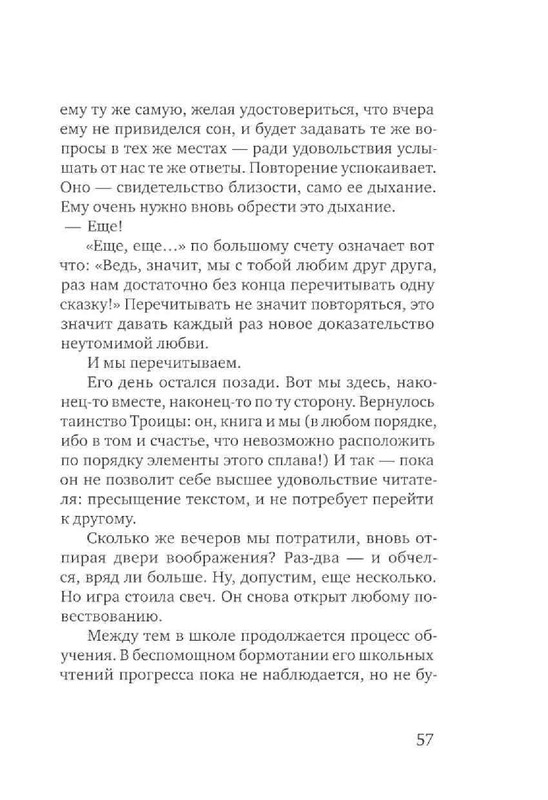 ему ту же самую, желая удостовериться, что вчера ему не привиделся сон, и будет задавать те же вопросы в тех же местах — ради удовольствия услышать от нас те же ответы. Повторение успокаивает. Оно — свидетельство близости, само ее дыхание. Ему очень нужно вновь обрести это дыхание.

— Еще!

«Еще, еще...» по большому счету означает вот что: «Ведь, значит, мы с тобой любим друг друга, раз нам достаточно без конца перечитывать одну сказку!» Перечитывать не значит повторяться, это значит давать каждый раз новое доказательство неутомимой любви.

И мы перечитываем.

Его день остался позади. Вот мы здесь, наконец-то вместе, наконец-то по ту сторону. Вернулось таинство Троицы: он, книга и мы (в любом порядке, ибо в том и счастье, что невозможно расположить по порядку элементы этого сплава!) И так — пока он не позволит себе высшее удовольствие читателя: пресыщение текстом, и не потребует перейти к другому.

Сколько же вечеров мы потратили, вновь отпирая двери воображения? Раз-два — и обчелся, вряд ли больше. Ну, допустим, еще несколько. Но игра стоила свеч. Он снова открыт любому повествованию.

Между тем в школе продолжается процесс обучения. В беспомощном бормотании его школьных чтений прогресса пока не наблюдается, но не бу-

57